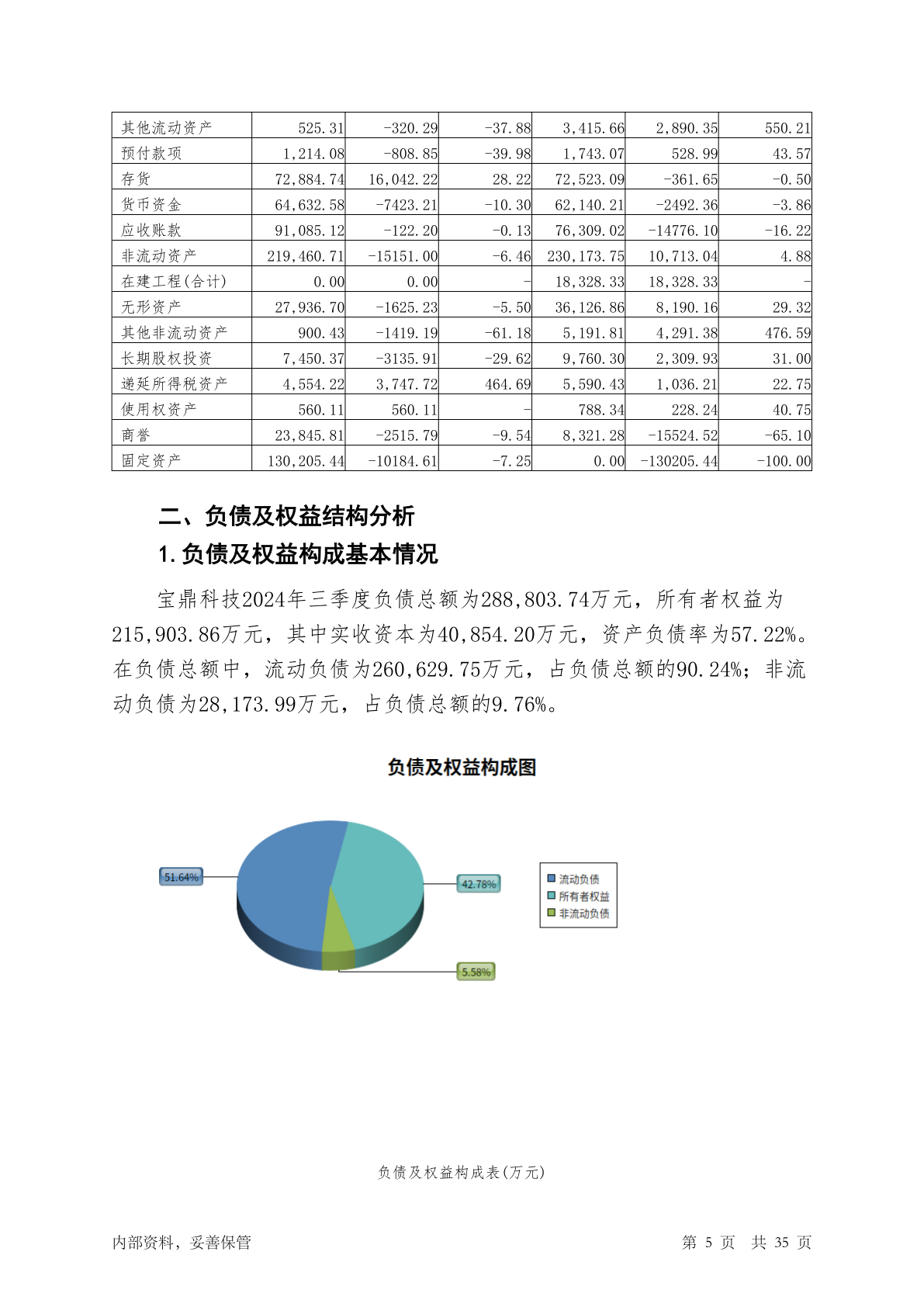 | 其他流动资产 | 525.31 | -320.29 | -37.88 | 3,415.66 | 2,890.35 | 550.21 |
|---|---|---|---|---|---|---|
| 预付款项 | 1,214.08 | -808.85 | -39.98 | 1,743.07 | 528.99 | 43.57 |
| 存货 | 72,884.74 | 16,042.22 | 28.22 | 72,523.09 | -361.65 | -0.50 |
| 货币资金 | 64,632.58 | -7423.21 | -10.30 | 62,140.21 | -2492.36 | -3.86 |
| 应收账款 | 91,085.12 | -122.20 | -0.13 | 76,309.02 | -14776.10 | -16.22 |
| 非流动资产 | 219,460.71 | -15151.00 | -6.46 | 230,173.75 | 10,713.04 | 4.88 |
| 在建工程(合计) | 0.00 | 0.00 | - | 18,328.33 | 18,328.33 | - |
| 无形资产 | 27,936.70 | -1625.23 | -5.50 | 36,126.86 | 8,190.16 | 29.32 |
| 其他非流动资产 | 900.43 | -1419.19 | -61.18 | 5,191.81 | 4,291.38 | 476.59 |
| 长期股权投资 | 7,450.37 | -3135.91 | -29.62 | 9,760.30 | 2,309.93 | 31.00 |
| 递延所得税资产 | 4,554.22 | 3,747.72 | 464.69 | 5,590.43 | 1,036.21 | 22.75 |
| 使用权资产 | 560.11 | 560.11 | - | 788.34 | 228.24 | 40.75 |
| 商誉 | 23,845.81 | -2515.79 | -9.54 | 8,321.28 | -15524.52 | -65.10 |
| 固定资产 | 130,205.44 | -10184.61 | -7.25 | 0.00 | -130205.44 | -100.00 |

二、负债及权益结构分析

1.负债及权益构成基本情况

宝鼎科技2024年三季度负债总额为288,803.74万元，所有者权益为215,903.86万元，其中实收资本为40,854.20万元，资产负债率为57.22%。在负债总额中，流动负债为260,629.75万元，占负债总额的90.24%；非流动负债为28,173.99万元，占负债总额的9.76%。

负债及权益构成图

51.64%
42.78%
5.58%
流动负债
所有者权益
非流动负债

负债及权益构成表(万元)

内部资料，妥善保管 第 5 页 共 35 页